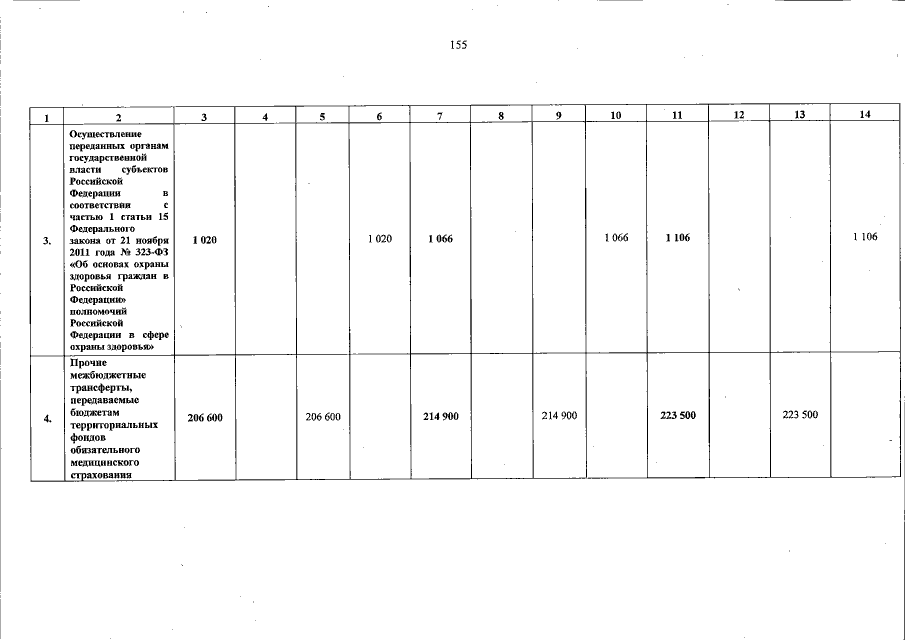 155

| 1 | 2 | 3 | 4 | 5 | 6 | 7 | 8 | 9 | 10 | 11 | 12 | 13 | 14 |
|---|---|---|---|---|---|---|---|---|---|---|---|---|---|
| 3. | Осуществление переданных органам государственной власти субъектов Российской Федерации в соответствии с частью 1 статьи 15 Федерального закона от 21 ноября 2011 года № 323-ФЗ «Об основах охраны здоровья граждан в Российской Федерации» полномочий Российской Федерации в сфере охраны здоровья» | 1 020 | | | 1 020 | 1 066 | | | 1 066 | 1 106 | | | 1 106 |
| 4. | Прочие межбюджетные трансферты, передаваемые бюджетам территориальных фондов обязательного медицинского страхования | 206 600 | | 206 600 | | 214 900 | | 214 900 | | 223 500 | | 223 500 | |